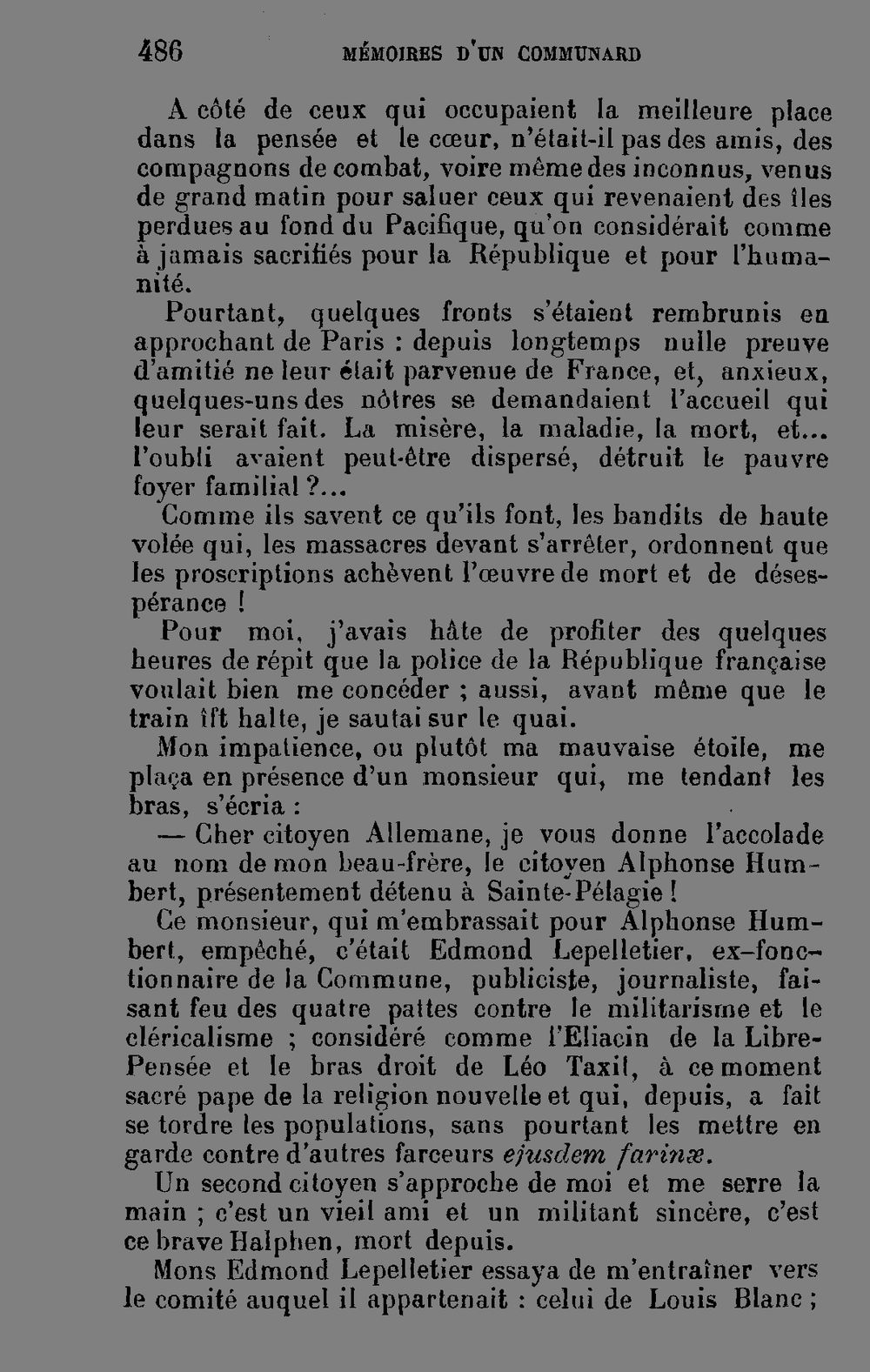 486 MÉMOIRES D'UN COMMUNARD

A côté de ceux qui occupaient la meilleure place dans la pensée et le cœur, n'était-il pas des amis, des compagnons de combat, voire même des inconnus, venus de grand matin pour saluer ceux qui revenaient des îles perdues au fond du Pacifique, qu'on considérait comme à jamais sacrifiés pour la République et pour l'humanité.

Pourtant, quelques fronts s'étaient rembrunis en approchant de Paris : depuis longtemps nulle preuve d'amitié ne leur était parvenue de France, et, anxieux, quelques-uns des nôtres se demandaient l'accueil qui leur serait fait. La misère, la maladie, la mort, et... l'oubli avaient peut-être dispersé, détruit le pauvre foyer familial ?...

Comme ils savent ce qu'ils font, les bandits de haute volée qui, les massacres devant s'arrêter, ordonnent que les proscriptions achèvent l'œuvre de mort et de désespérance !

Pour moi, j'avais hâte de profiter des quelques heures de répit que la police de la République française voulait bien me concéder ; aussi, avant même que le train îft halte, je sautai sur le quai.

Mon impatience, ou plutôt ma mauvaise étoile, me plaça en présence d'un monsieur qui, me tendant les bras, s'écria :

— Cher citoyen Allemane, je vous donne l'accolade au nom de mon beau-frère, le citoyen Alphonse Humbert, présentement détenu à Sainte-Pélagie !

Ce monsieur, qui m'embrassait pour Alphonse Humbert, empêché, c'était Edmond Lepelletier, ex-fonctionnaire de la Commune, publiciste, journaliste, faisant feu des quatre pattes contre le militarisme et le cléricalisme ; considéré comme l'Eliacin de la Libre-Pensée et le bras droit de Léo Taxil, à ce moment sacré pape de la religion nouvelle et qui, depuis, a fait se tordre les populations, sans pourtant les mettre en garde contre d'autres farceurs ejusdem farinæ.

Un second citoyen s'approche de moi et me serre la main ; c'est un vieil ami et un militant sincère, c'est ce brave Halphen, mort depuis.

Mons Edmond Lepelletier essaya de m'entraîner vers le comité auquel il appartenait : celui de Louis Blanc ;